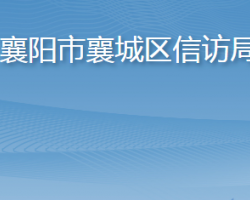 襄阳市襄城区信访局